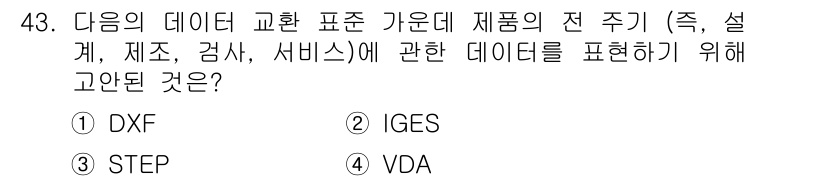 43. 다음의 데이터 교환 표준 가운데 제품의 전 주기 (즉, 설계, 제조, 검사, 서비스)에 관한 데이터를 표현하기 위해 고안된 것은?

① DXF
② IGES
③ STEP
④ VDA